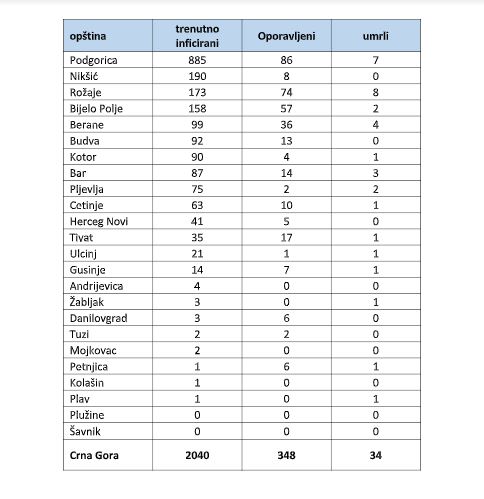 | opština | trenutno inficirani | Oporavljeni | umrli |
|---|---|---|---|
| Podgorica | 885 | 86 | 7 |
| Nikšić | 190 | 8 | 0 |
| Rožaje | 173 | 74 | 8 |
| Bijelo Polje | 158 | 57 | 2 |
| Berane | 99 | 36 | 4 |
| Budva | 92 | 13 | 0 |
| Kotor | 90 | 4 | 1 |
| Bar | 87 | 14 | 3 |
| Pljevlja | 75 | 2 | 2 |
| Cetinje | 63 | 10 | 1 |
| Herceg Novi | 41 | 5 | 0 |
| Tivat | 35 | 17 | 1 |
| Ulcinj | 21 | 1 | 1 |
| Gusinje | 14 | 7 | 1 |
| Andrijevica | 4 | 0 | 0 |
| Žabljak | 3 | 0 | 1 |
| Danilovgrad | 3 | 6 | 0 |
| Tuzi | 2 | 2 | 0 |
| Mojkovac | 2 | 0 | 0 |
| Petnjica | 1 | 6 | 1 |
| Kolašin | 1 | 0 | 0 |
| Plav | 1 | 0 | 1 |
| Plužine | 0 | 0 | 0 |
| Šavnik | 0 | 0 | 0 |
| Crna Gora | 2040 | 348 | 34 |